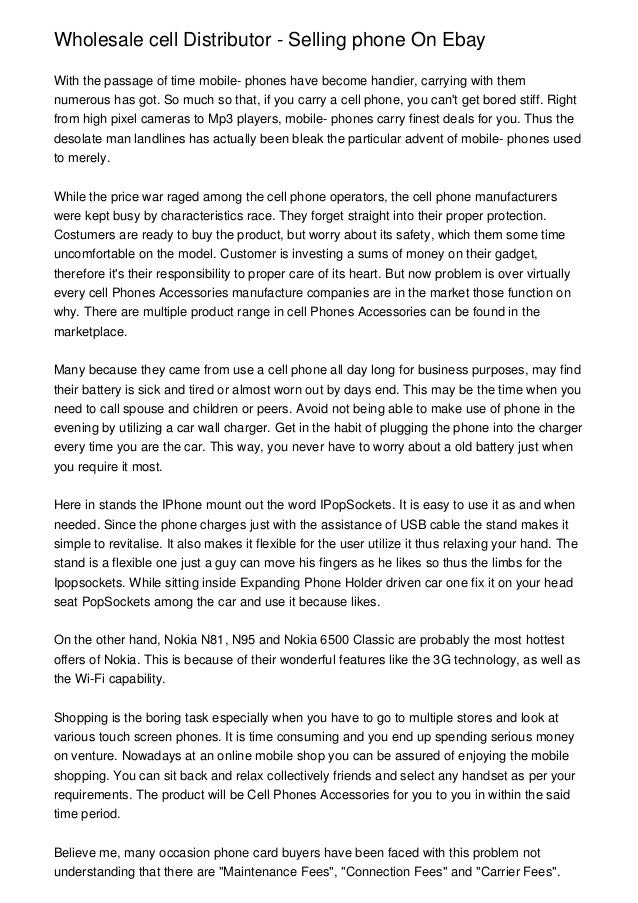 Wholesale cell Distributor - Selling phone On Ebay

With the passage of time mobile- phones have become handier, carrying with them numerous has got. So much so that, if you carry a cell phone, you can't get bored stiff. Right from high pixel cameras to Mp3 players, mobile- phones carry finest deals for you. Thus the desolate man landlines has actually been bleak the particular advent of mobile- phones used to merely.

While the price war raged among the cell phone operators, the cell phone manufacturers were kept busy by characteristics race. They forget straight into their proper protection. Costumers are ready to buy the product, but worry about its safety, which them some time uncomfortable on the model. Customer is investing a sums of money on their gadget, therefore it's their responsibility to proper care of its heart. But now problem is over virtually every cell Phones Accessories manufacture companies are in the market those function on why. There are multiple product range in cell Phones Accessories can be found in the marketplace.

Many because they came from use a cell phone all day long for business purposes, may find their battery is sick and tired or almost worn out by days end. This may be the time when you need to call spouse and children or peers. Avoid not being able to make use of phone in the evening by utilizing a car wall charger. Get in the habit of plugging the phone into the charger every time you are the car. This way, you never have to worry about a old battery just when you require it most.

Here in stands the IPhone mount out the word IPopSockets. It is easy to use it as and when needed. Since the phone charges just with the assistance of USB cable the stand makes it simple to revitalise. It also makes it flexible for the user utilize it thus relaxing your hand. The stand is a flexible one just a guy can move his fingers as he likes so thus the limbs for the Ipopsockets. While sitting inside Expanding Phone Holder driven car one fix it on your head seat PopSockets among the car and use it because likes.

On the other hand, Nokia N81, N95 and Nokia 6500 Classic are probably the most hottest offers of Nokia. This is because of their wonderful features like the 3G technology, as well as the Wi-Fi capability.

Shopping is the boring task especially when you have to go to multiple stores and look at various touch screen phones. It is time consuming and you end up spending serious money on venture. Nowadays at an online mobile shop you can be assured of enjoying the mobile shopping. You can sit back and relax collectively friends and select any handset as per your requirements. The product will be Cell Phones Accessories for you to you in within the said time period.

Believe me, many occasion phone card buyers have been faced with this problem not understanding that there are "Maintenance Fees", "Connection Fees" and "Carrier Fees".